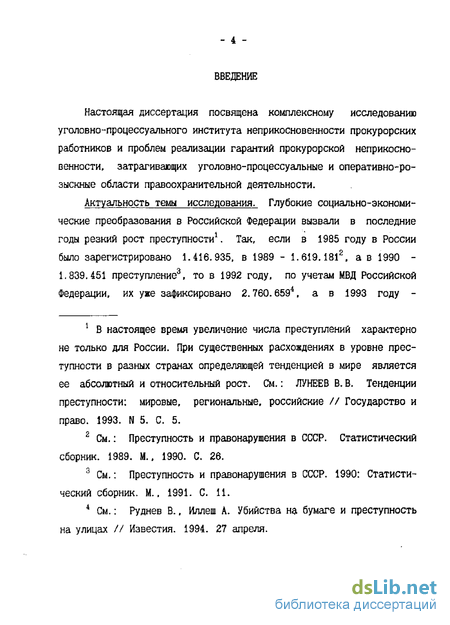 - 4 -

ВВЕДЕНИЕ

Настоящая диссертация посвящена комплексному исследованию уголовно-процессуального института неприкосновенности прокурорских работников и проблем реализации гарантий прокурорской неприкосновенности, затрагивающих уголовно-процессуальные и оперативно-розыскные области правоохранительной деятельности.

Актуальность темы исследования. Глубокие социально-экономические преобразования в Российской Федерации вызвали в последние годы резкий рост преступности$^1$. Так, если в 1985 году в России было зарегистрировано 1.416.935, в 1989 - 1.619.181$^2$, а в 1990 - 1.839.451 преступление$^3$, то в 1992 году, по учетам МВД Российской Федерации, их уже зафиксировано 2.760.659$^4$, а в 1993 году -

$^1$ В настоящее время увеличение числа преступлений характерно не только для России. При существенных расхождениях в уровне преступности в разных странах определяющей тенденцией в мире является ее абсолютный и относительный рост. См.: ЛУНЕЕВ В.В. Тенденции преступности: мировые, региональные, российские // Государство и право. 1993. N 5. С. 5.

$^2$ См.: Преступность и правонарушения в СССР. Статистический сборник. 1989. М., 1990. С. 26.

$^3$ См.: Преступность и правонарушения в СССР. 1990: Статистический сборник. М., 1991. С. 11.

$^4$ См.: Руднев В., Иллеш А. Убийства на бумаге и преступность на улицах // Известия. 1994. 27 апреля.

dsLib.net
библиотека диссертаций